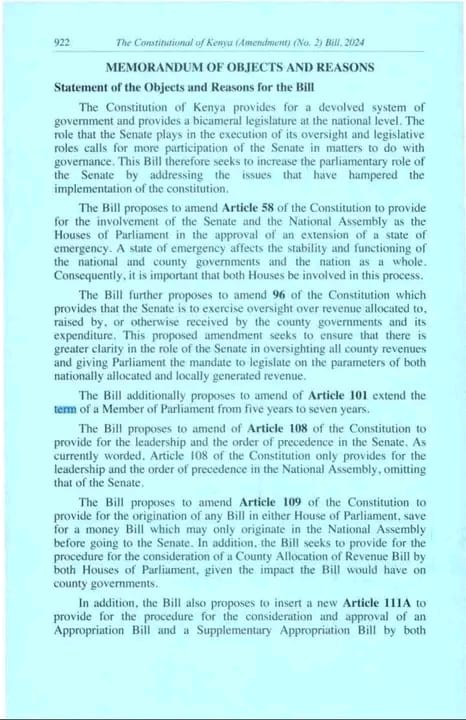 922 The Constitutional of Kenya (Amendment) (No. 2) Bill, 2024

MEMORANDUM OF OBJECTS AND REASONS

Statement of the Objects and Reasons for the Bill

The Constitution of Kenya provides for a devolved system of government and provides a bicameral legislature at the national level. The role that the Senate plays in the execution of its oversight and legislative roles calls for more participation of the Senate in matters to do with governance. This Bill therefore seeks to increase the parliamentary role of the Senate by addressing the issues that have hampered the implementation of the constitution.

The Bill proposes to amend Article 58 of the Constitution to provide for the involvement of the Senate and the National Assembly as the Houses of Parliament in the approval of an extension of a state of emergency. A state of emergency affects the stability and functioning of the national and county governments and the nation as a whole. Consequently, it is important that both Houses be involved in this process.

The Bill further proposes to amend 96 of the Constitution which provides that the Senate is to exercise oversight over revenue allocated to, raised by, or otherwise received by the county governments and its expenditure. This proposed amendment seeks to ensure that there is greater clarity in the role of the Senate in oversighting all county revenues and giving Parliament the mandate to legislate on the parameters of both nationally allocated and locally generated revenue.

The Bill additionally proposes to amend of Article 101 extend the term of a Member of Parliament from five years to seven years.

The Bill proposes to amend of Article 108 of the Constitution to provide for the leadership and the order of precedence in the Senate. As currently worded, Article 108 of the Constitution only provides for the leadership and the order of precedence in the National Assembly, omitting that of the Senate.

The Bill proposes to amend Article 109 of the Constitution to provide for the origination of any Bill in either House of Parliament, save for a money Bill which may only originate in the National Assembly before going to the Senate. In addition, the Bill seeks to provide for the procedure for the consideration of a County Allocation of Revenue Bill by both Houses of Parliament, given the impact the Bill would have on county governments.

In addition, the Bill also proposes to insert a new Article 111A to provide for the procedure for the consideration and approval of an Appropriation Bill and a Supplementary Appropriation Bill by both